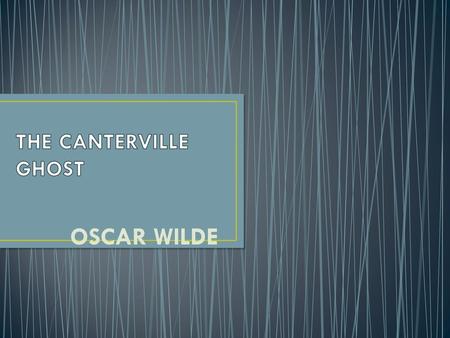 THE CANTERVILLE GHOST

OSCAR WILDE